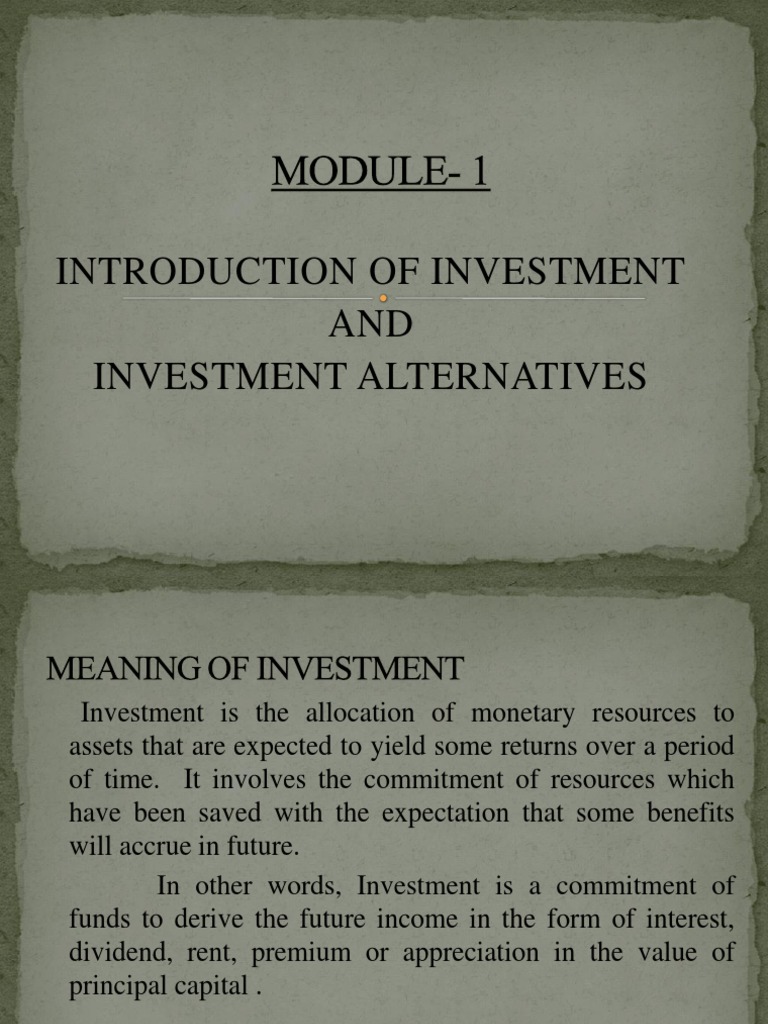 MODULE- 1

INTRODUCTION OF INVESTMENT
AND
INVESTMENT ALTERNATIVES

MEANING OF INVESTMENT

Investment is the allocation of monetary resources to assets that are expected to yield some returns over a period of time. It involves the commitment of resources which have been saved with the expectation that some benefits will accrue in future.

In other words, Investment is a commitment of funds to derive the future income in the form of interest, dividend, rent, premium or appreciation in the value of principal capital .